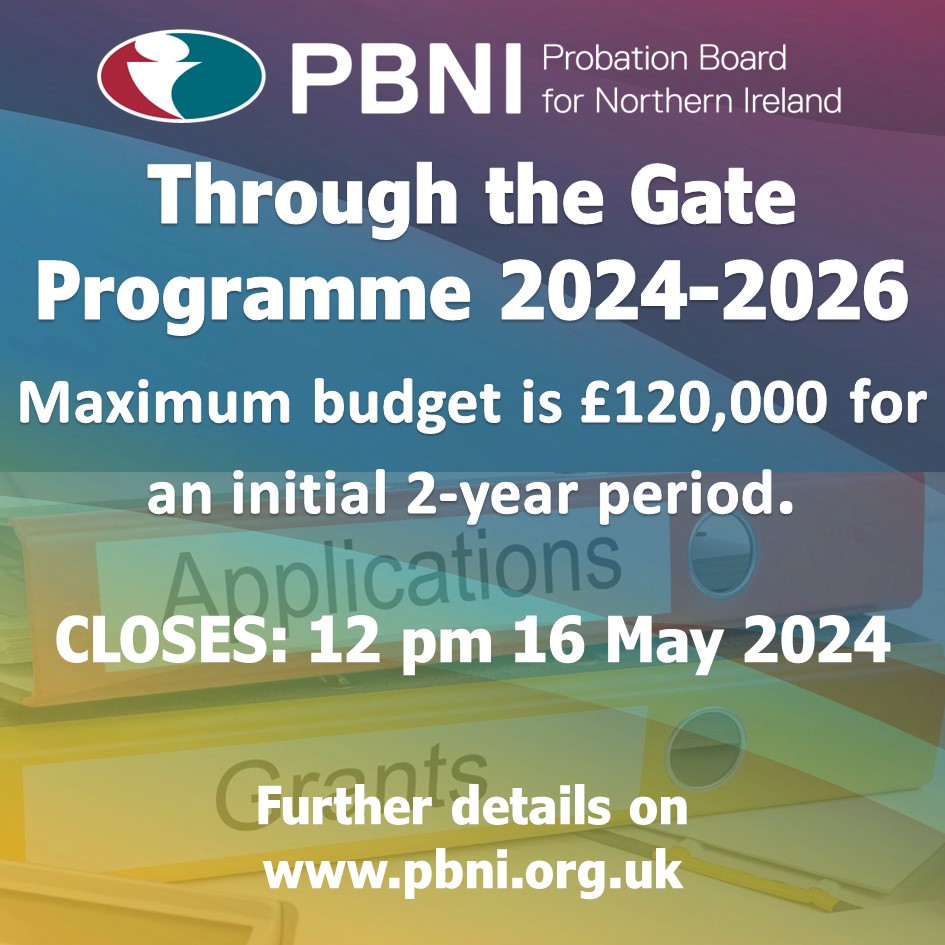 PBNI Probation Board for Northern Ireland

Through the Gate Programme 2024-2026

Maximum budget is £120,000 for an initial 2-year period.

Applications

CLOSES: 12 pm 16 May 2024

Grants

Further details on www.pbni.org.uk